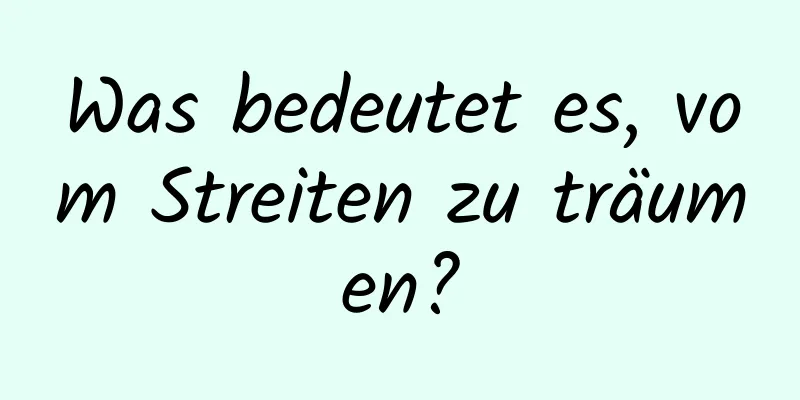 Was bedeutet es, vom Streiten zu träumen?